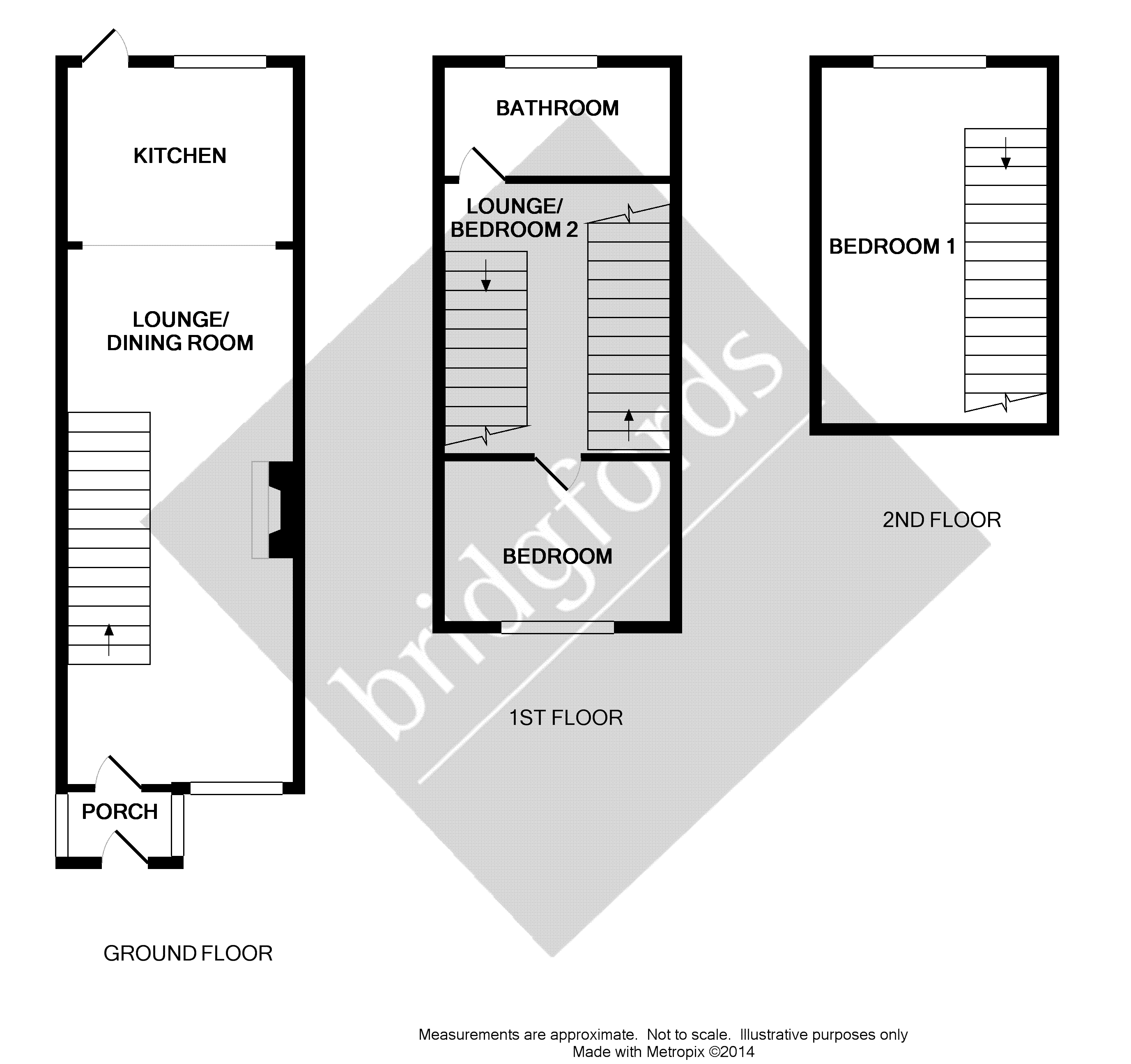 KITCHEN

LOUNGE/
DINING ROOM

PORCH

GROUND FLOOR

BATHROOM

LOUNGE/
BEDROOM 2

BEDROOM

1ST FLOOR

BEDROOM 1

2ND FLOOR

bridgfords

Measurements are approximate. Not to scale. Illustrative purposes only
Made with Metropix ©2014